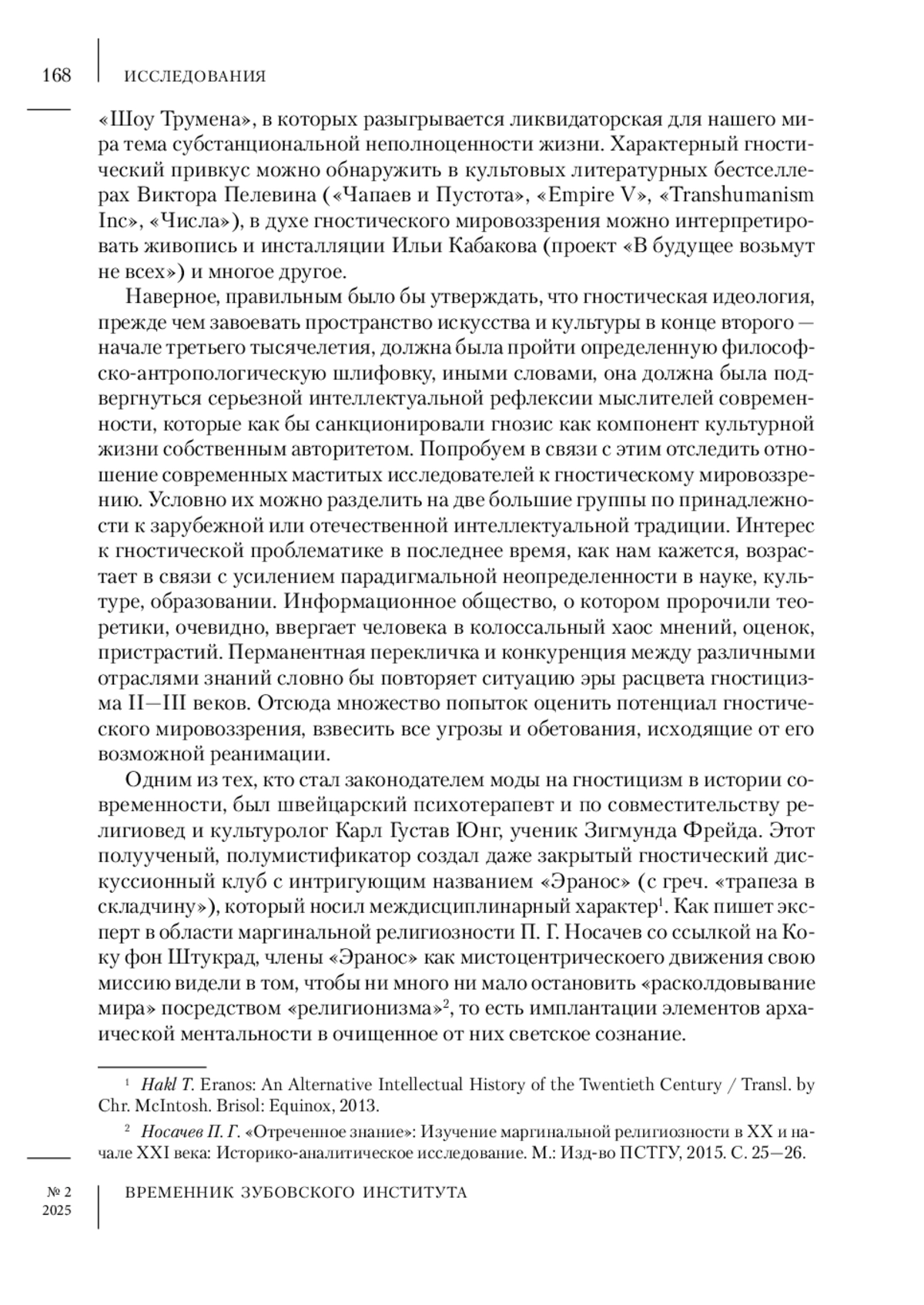 168 ИССЛЕДОВАНИЯ

«Шоу Трумена», в которых разыгрывается ликвидаторская для нашего мира тема субстанциональной неполноценности жизни. Характерный гностический привкус можно обнаружить в культовых литературных бестселлерах Виктора Пелевина («Чапаев и Пустота», «Empire V», «Transhumanism Inc», «Числа»), в духе гностического мировоззрения можно интерпретировать живопись и инсталляции Ильи Кабакова (проект «В будущее возьмут не всех») и многое другое.

Наверное, правильным было бы утверждать, что гностическая идеология, прежде чем завоевать пространство искусства и культуры в конце второго — начале третьего тысячелетия, должна была пройти определенную философско-антропологическую шлифовку, иными словами, она должна была подвергнуться серьезной интеллектуальной рефлексии мыслителей современности, которые как бы санкционировали гнозис как компонент культурной жизни собственным авторитетом. Попробуем в связи с этим отследить отношение современных маститых исследователей к гностическому мировоззрению. Условно их можно разделить на две большие группы по принадлежности к зарубежной или отечественной интеллектуальной традиции. Интерес к гностической проблематике в последнее время, как нам кажется, возрастает в связи с усилением парадигмальной неопределенности в науке, культуре, образовании. Информационное общество, о котором пророчили теоретики, очевидно, ввергает человека в колоссальный хаос мнений, оценок, пристрастий. Перманентная перекличка и конкуренция между различными отраслями знаний словно бы повторяет ситуацию эры расцвета гностицизма II—III веков. Отсюда множество попыток оценить потенциал гностического мировоззрения, взвесить все угрозы и обетования, исходящие от его возможной реанимации.

Одним из тех, кто стал законодателем моды на гностицизм в истории современности, был швейцарский психотерапевт и по совместительству религиовед и культуролог Карл Густав Юнг, ученик Зигмунда Фрейда. Этот полуученый, полумистификатор создал даже закрытый гностический дискуссионный клуб с интригующим названием «Эранос» (с греч. «трапеза в складчину»), который носил междисциплинарный характер$^1$. Как пишет эксперт в области маргинальной религиозности П. Г. Носачев со ссылкой на Коку фон Штукрад, члены «Эранос» как мистоцентрическоего движения свою миссию видели в том, чтобы ни много ни мало остановить «расколдовывание мира» посредством «религионизма»$^2$, то есть имплантации элементов архаической ментальности в очищенное от них светское сознание.

$^1$ Hakl T. Eranos: An Alternative Intellectual History of the Twentieth Century / Transl. by Chr. McIntosh. Brisol: Equinox, 2013.

$^2$ Носачев П. Г. «Отреченное знание»: Изучение маргинальной религиозности в XX и начале XXI века: Историко-аналитическое исследование. М.: Изд-во ПСТГУ, 2015. С. 25—26.

№ 2 2025 ВРЕМЕННИК ЗУБОВСКОГО ИНСТИТУТА